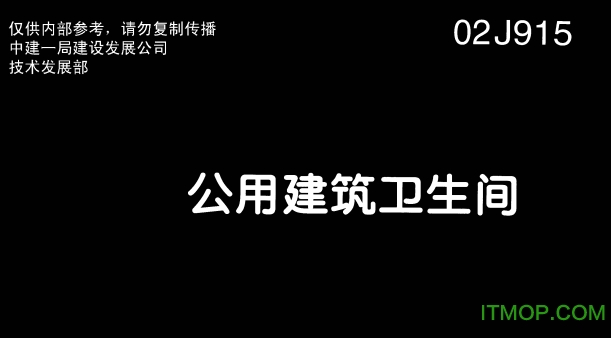 仅供内部参考，请勿复制传播
中建一局建设发展公司
技术发展部

02J915

公用建筑卫生间

ITMOP.COM